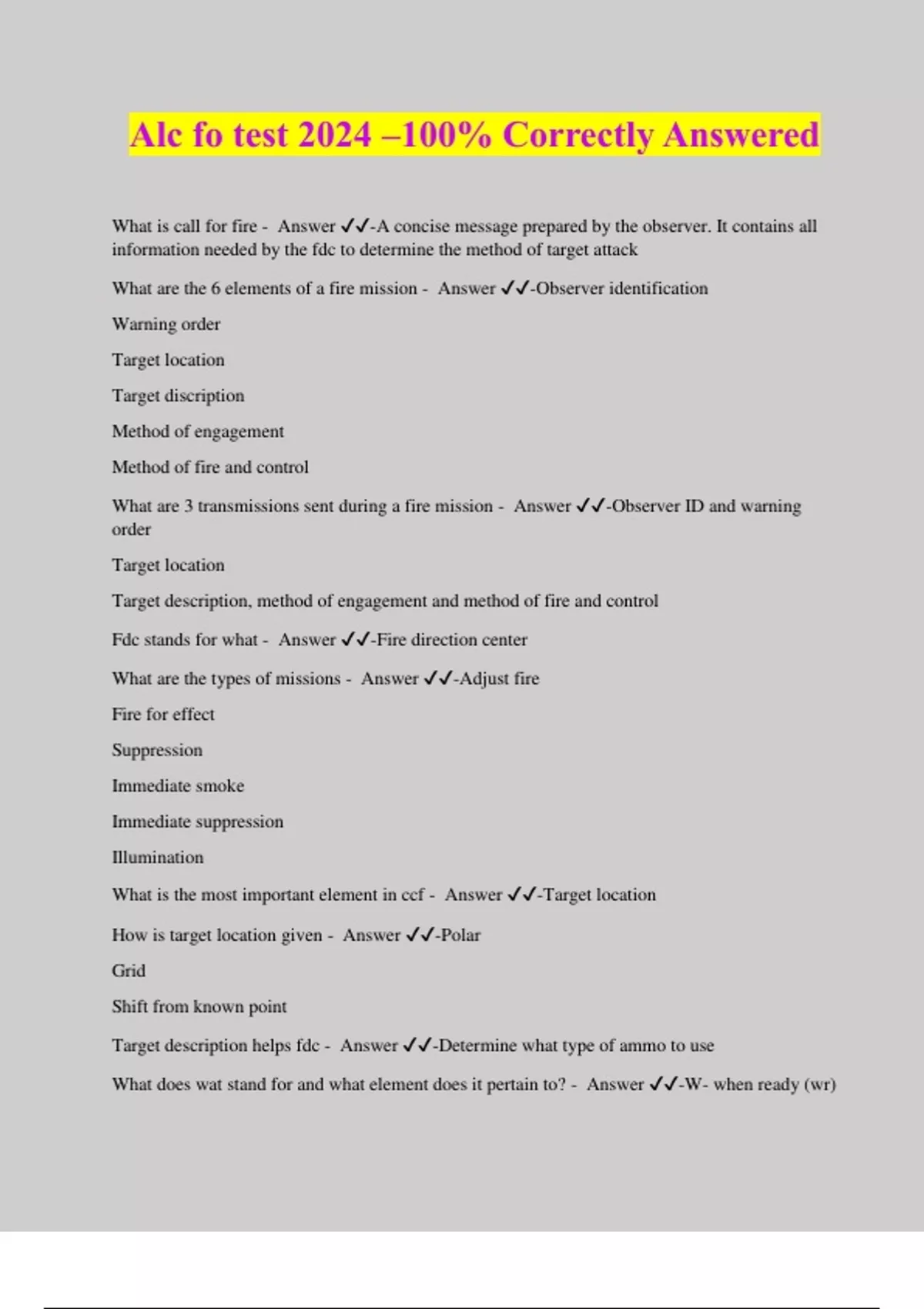 Alc fo test 2024 –100% Correctly Answered

What is call for fire - Answer ✓✓-A concise message prepared by the observer. It contains all information needed by the fdc to determine the method of target attack

What are the 6 elements of a fire mission - Answer ✓✓-Observer identification

Warning order

Target location

Target discription

Method of engagement

Method of fire and control

What are 3 transmissions sent during a fire mission - Answer ✓✓-Observer ID and warning order

Target location

Target description, method of engagement and method of fire and control

Fdc stands for what - Answer ✓✓-Fire direction center

What are the types of missions - Answer ✓✓-Adjust fire

Fire for effect

Suppression

Immediate smoke

Immediate suppression

Illumination

What is the most important element in ccf - Answer ✓✓-Target location

How is target location given - Answer ✓✓-Polar

Grid

Shift from known point

Target description helps fdc - Answer ✓✓-Determine what type of ammo to use

What does wat stand for and what element does it pertain to? - Answer ✓✓-W- when ready (wr)